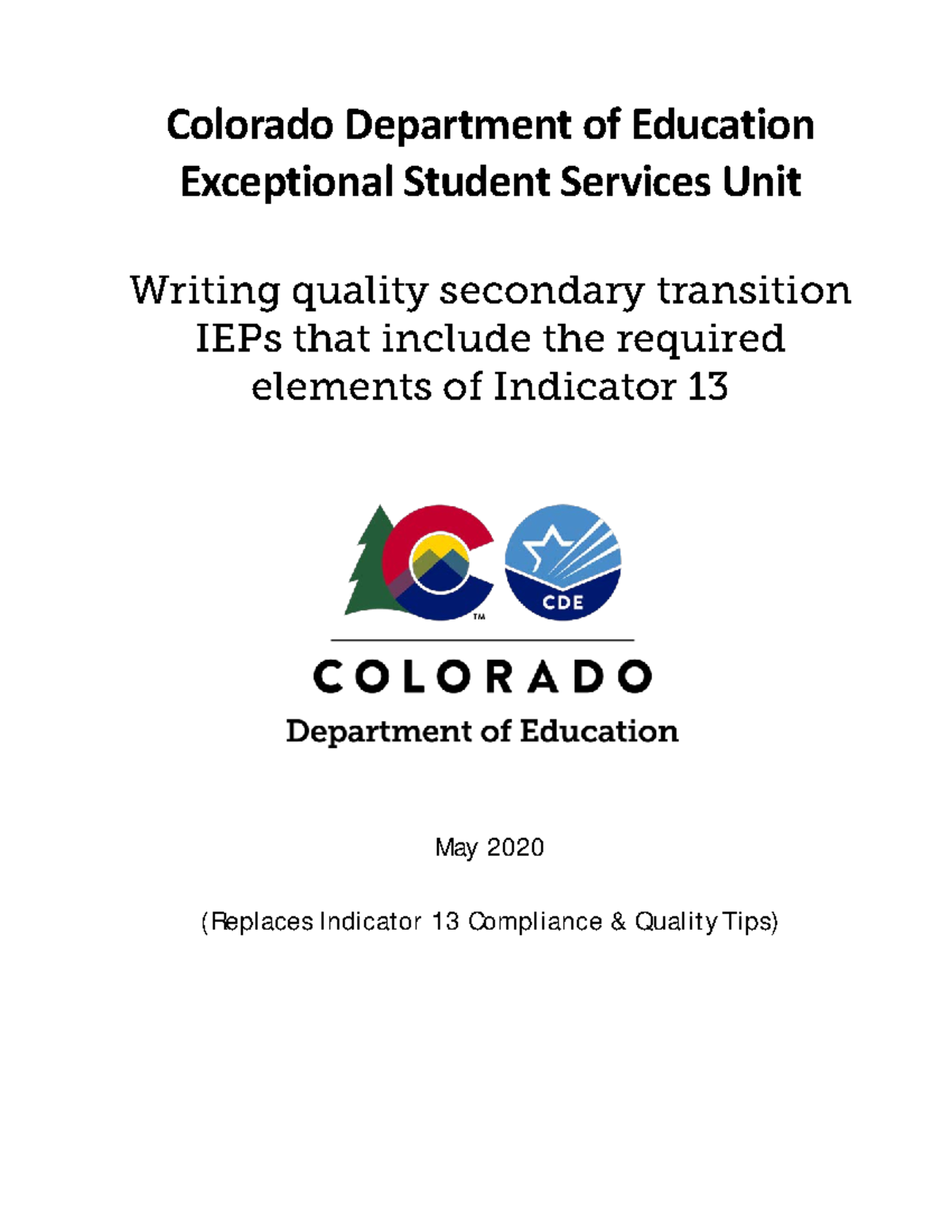 Colorado Department of Education
Exceptional Student Services Unit

Writing quality secondary transition IEPs that include the required elements of Indicator 13

™

CDE

COLORADO
Department of Education

May 2020

(Replaces Indicator 13 Compliance & Quality Tips)